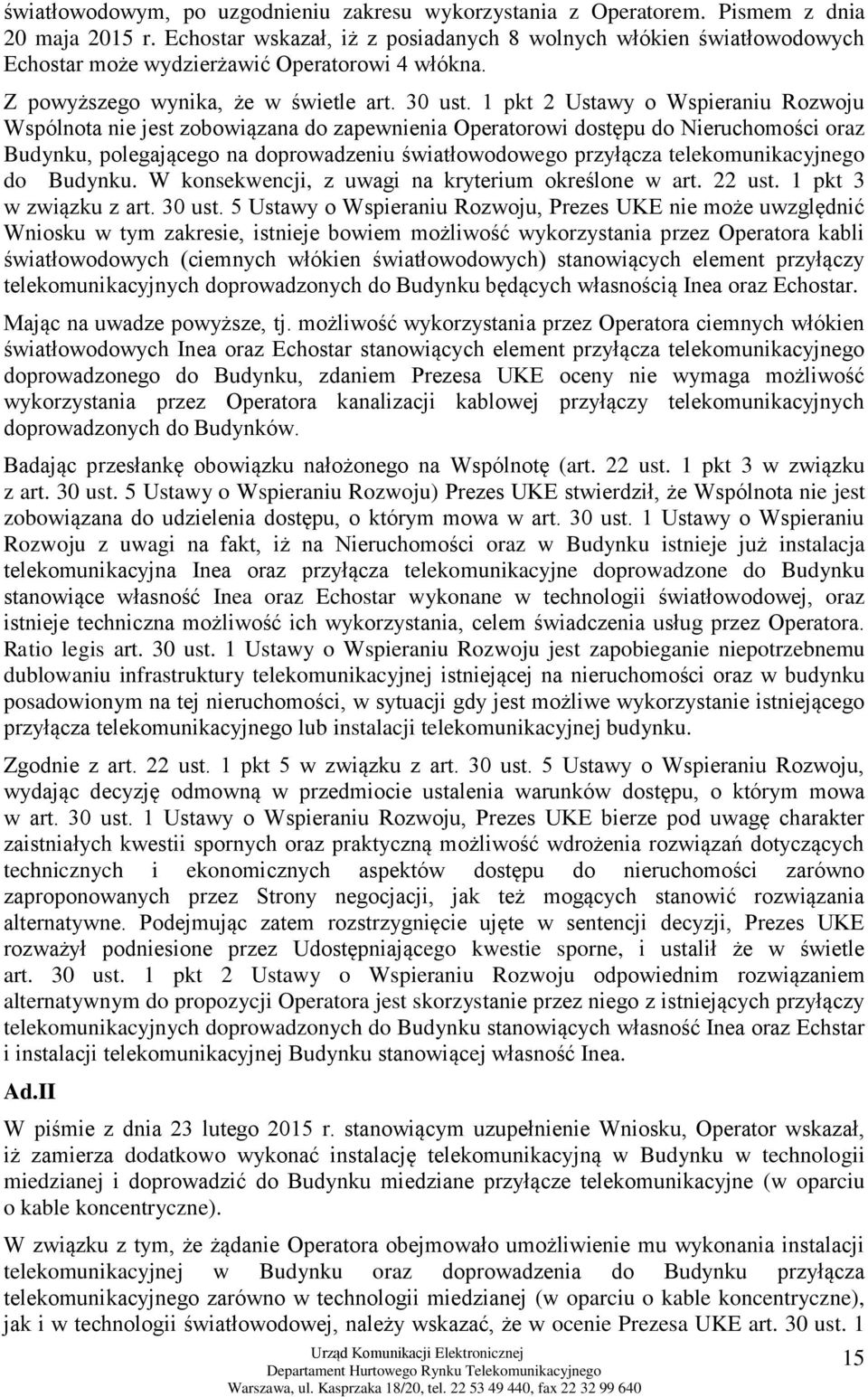 światłowodowym, po uzgodnieniu zakresu wykorzystania z Operatorem. Pismem z dnia 20 maja 2015 r. Echostar wskazał, iż z posiadanych 8 wolnych włókien światłowodowych Echostar może wydzierżawić Operatorowi 4 włókna.

Z powyższego wynika, że w świetle art. 30 ust. 1 pkt 2 Ustawy o Wspieraniu Rozwoju Wspólnota nie jest zobowiązana do zapewnienia Operatorowi dostępu do Nieruchomości oraz Budynku, polegającego na doprowadzeniu światłowodowego przyłącza telekomunikacyjnego do Budynku. W konsekwencji, z uwagi na kryterium określone w art. 22 ust. 1 pkt 3 w związku z art. 30 ust. 5 Ustawy o Wspieraniu Rozwoju, Prezes UKE nie może uwzględnić Wniosku w tym zakresie, istnieje bowiem możliwość wykorzystania przez Operatora kabli światłowodowych (ciemnych włókien światłowodowych) stanowiących element przyłączy telekomunikacyjnych doprowadzonych do Budynku będących własnością Inea oraz Echostar.

Mając na uwadze powyższe, tj. możliwość wykorzystania przez Operatora ciemnych włókien światłowodowych Inea oraz Echostar stanowiących element przyłącza telekomunikacyjnego doprowadzonego do Budynku, zdaniem Prezesa UKE oceny nie wymaga możliwość wykorzystania przez Operatora kanalizacji kablowej przyłączy telekomunikacyjnych doprowadzonych do Budynków.

Badając przesłankę obowiązku nałożonego na Wspólnotę (art. 22 ust. 1 pkt 3 w związku z art. 30 ust. 5 Ustawy o Wspieraniu Rozwoju) Prezes UKE stwierdził, że Wspólnota nie jest zobowiązana do udzielenia dostępu, o którym mowa w art. 30 ust. 1 Ustawy o Wspieraniu Rozwoju z uwagi na fakt, iż na Nieruchomości oraz w Budynku istnieje już instalacja telekomunikacyjna Inea oraz przyłącza telekomunikacyjne doprowadzone do Budynku stanowiące własność Inea oraz Echostar wykonane w technologii światłowodowej, oraz istnieje techniczna możliwość ich wykorzystania, celem świadczenia usług przez Operatora. Ratio legis art. 30 ust. 1 Ustawy o Wspieraniu Rozwoju jest zapobieganie niepotrzebnemu dublowaniu infrastruktury telekomunikacyjnej istniejącej na nieruchomości oraz w budynku posadowionym na tej nieruchomości, w sytuacji gdy jest możliwe wykorzystanie istniejącego przyłącza telekomunikacyjnego lub instalacji telekomunikacyjnej budynku.

Zgodnie z art. 22 ust. 1 pkt 5 w związku z art. 30 ust. 5 Ustawy o Wspieraniu Rozwoju, wydając decyzję odmowną w przedmiocie ustalenia warunków dostępu, o którym mowa w art. 30 ust. 1 Ustawy o Wspieraniu Rozwoju, Prezes UKE bierze pod uwagę charakter zaistniałych kwestii spornych oraz praktyczną możliwość wdrożenia rozwiązań dotyczących technicznych i ekonomicznych aspektów dostępu do nieruchomości zarówno zaproponowanych przez Strony negocjacji, jak też mogących stanowić rozwiązania alternatywne. Podejmując zatem rozstrzygnięcie ujęte w sentencji decyzji, Prezes UKE rozważył podniesione przez Udostępniającego kwestie sporne, i ustalił że w świetle art. 30 ust. 1 pkt 2 Ustawy o Wspieraniu Rozwoju odpowiednim rozwiązaniem alternatywnym do propozycji Operatora jest skorzystanie przez niego z istniejących przyłączy telekomunikacyjnych doprowadzonych do Budynku stanowiących własność Inea oraz Echstar i instalacji telekomunikacyjnej Budynku stanowiącej własność Inea.

Ad.II

W piśmie z dnia 23 lutego 2015 r. stanowiącym uzupełnienie Wniosku, Operator wskazał, iż zamierza dodatkowo wykonać instalację telekomunikacyjną w Budynku w technologii miedzianej i doprowadzić do Budynku miedziane przyłącze telekomunikacyjne (w oparciu o kable koncentryczne).

W związku z tym, że żądanie Operatora obejmowało umożliwienie mu wykonania instalacji telekomunikacyjnej w Budynku oraz doprowadzenia do Budynku przyłącza telekomunikacyjnego zarówno w technologii miedzianej (w oparciu o kable koncentryczne), jak i w technologii światłowodowej, należy wskazać, że w ocenie Prezesa UKE art. 30 ust. 1

Urząd Komunikacji Elektronicznej
Departament Hurtowego Rynku Telekomunikacyjnego
Warszawa, ul. Kasprzaka 18/20, tel. 22 53 49 440, fax 22 32 99 640

15